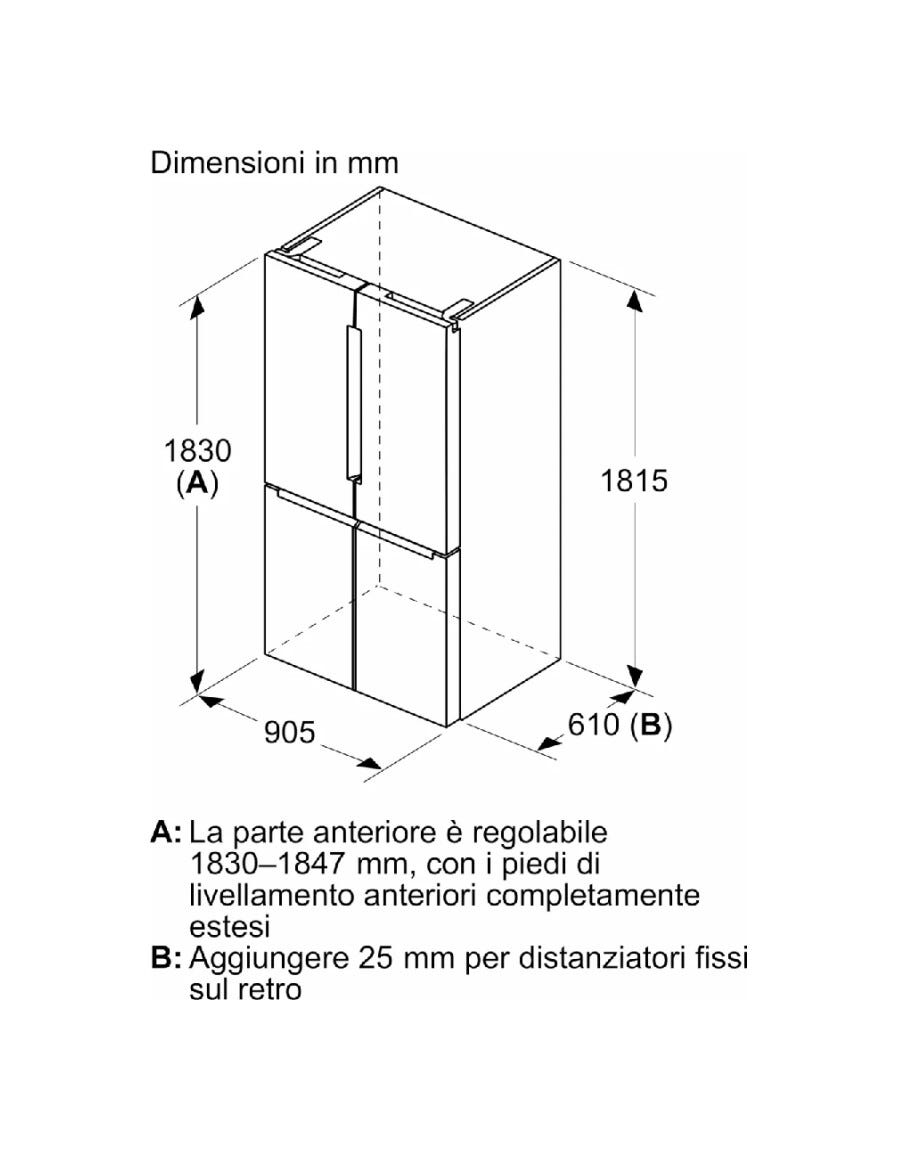 Dimensioni in mm

1830
(A)

1815

905

610 (B)

A: La parte anteriore è regolabile 1830–1847 mm, con i piedi di livellamento anteriori completamente estesi
B: Aggiungere 25 mm per distanziatori fissi sul retro